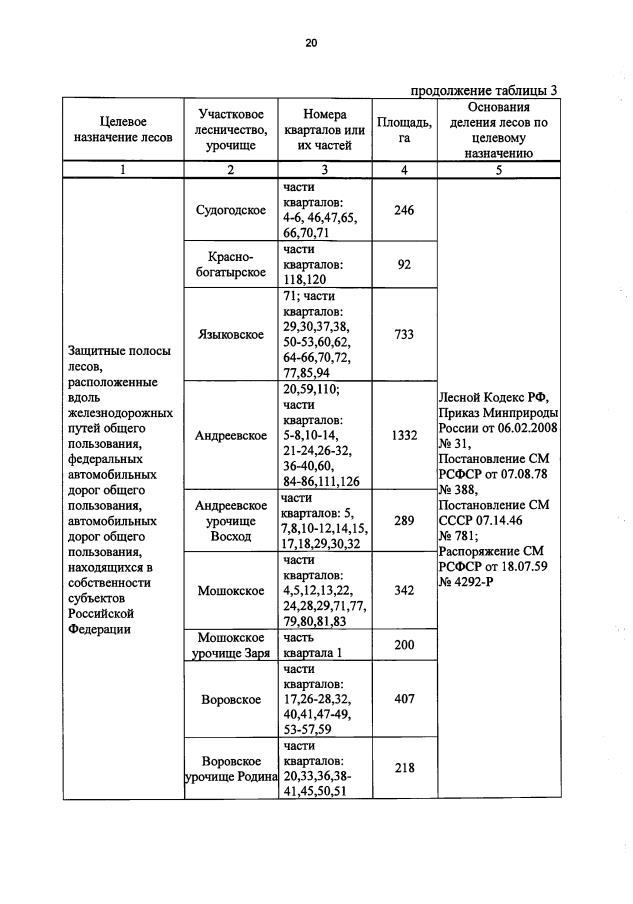 20

продолжение таблицы 3

| Целевое назначение лесов | Участковое лесничество, урочище | Номера кварталов или их частей | Площадь, га | Основания деления лесов по целевому назначению |
|---|---|---|---|---|
| 1 | 2 | 3 | 4 | 5 |
| Защитные полосы лесов, расположенные вдоль железнодорожных путей общего пользования, федеральных автомобильных дорог общего пользования, автомобильных дорог общего пользования, находящихся в собственности субъектов Российской Федерации | Судогодское | части кварталов: 4-6, 46,47,65, 66,70,71 | 246 | Лесной Кодекс РФ, Приказ Минприроды России от 06.02.2008 № 31, Постановление СМ РСФСР от 07.08.78 № 388, Постановление СМ СССР 07.14.46 № 781; Распоряжение СМ РСФСР от 18.07.59 № 4292-Р |
| | Красно-богатырское | части кварталов: 118,120 | 92 | |
| | Языковское | 71; части кварталов: 29,30,37,38, 50-53,60,62, 64-66,70,72, 77,85,94 | 733 | |
| | Андреевское | 20,59,110; части кварталов: 5-8,10-14, 21-24,26-32, 36-40,60, 84-86,111,126 | 1332 | |
| | Андреевское урочище Восход | части кварталов: 5, 7,8,10-12,14,15, 17,18,29,30,32 | 289 | |
| | Мошокское | части кварталов: 4,5,12,13,22, 24,28,29,71,77, 79,80,81,83 | 342 | |
| | Мошокское урочище Заря | часть квартала 1 | 200 | |
| | Воровское | части кварталов: 17,26-28,32, 40,41,47-49, 53-57,59 | 407 | |
| | Воровское урочище Родина | части кварталов: 20,33,36,38-41,45,50,51 | 218 | |